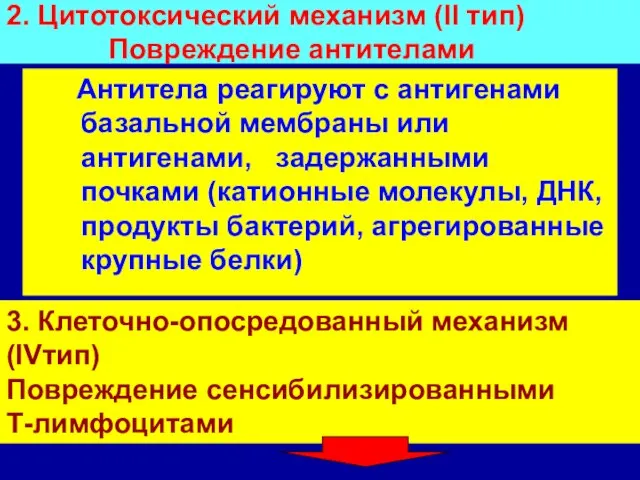 2. Цитотоксический механизм (II тип)
Повреждение антителами

Антитела реагируют с антигенами базальной мембраны или антигенами, задержанными почками (катионные молекулы, ДНК, продукты бактерий, агрегированные крупные белки)

3. Клеточно-опосредованный механизм (IVтип)
Повреждение сенсибилизированными Т-лимфоцитами